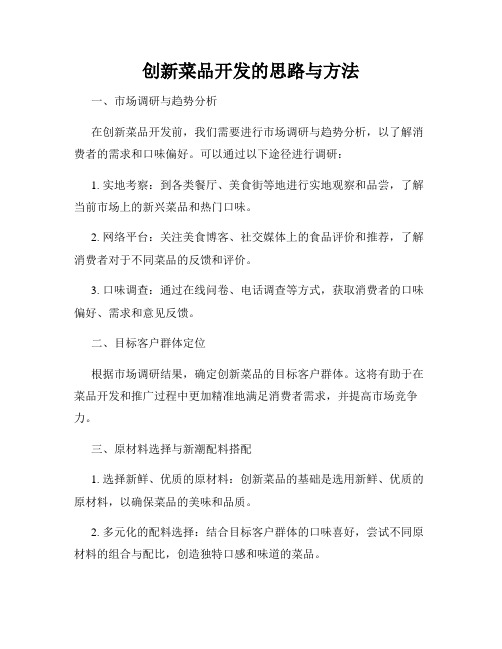 创新菜品开发的思路与方法

一、市场调研与趋势分析

在创新菜品开发前，我们需要进行市场调研与趋势分析，以了解消费者的需求和口味偏好。可以通过以下途径进行调研：

1. 实地考察：到各类餐厅、美食街等地进行实地观察和品尝，了解当前市场上的新兴菜品和热门口味。

2. 网络平台：关注美食博客、社交媒体上的食品评价和推荐，了解消费者对于不同菜品的反馈和评价。

3. 口味调查：通过在线问卷、电话调查等方式，获取消费者的口味偏好、需求和意见反馈。

二、目标客户群体定位

根据市场调研结果，确定创新菜品的目标客户群体。这将有助于在菜品开发和推广过程中更加精准地满足消费者需求，并提高市场竞争力。

三、原材料选择与新潮配料搭配

1. 选择新鲜、优质的原材料：创新菜品的基础是选用新鲜、优质的原材料，以确保菜品的美味和品质。

2. 多元化的配料选择：结合目标客户群体的口味喜好，尝试不同原材料的组合与配比，创造独特口感和味道的菜品。